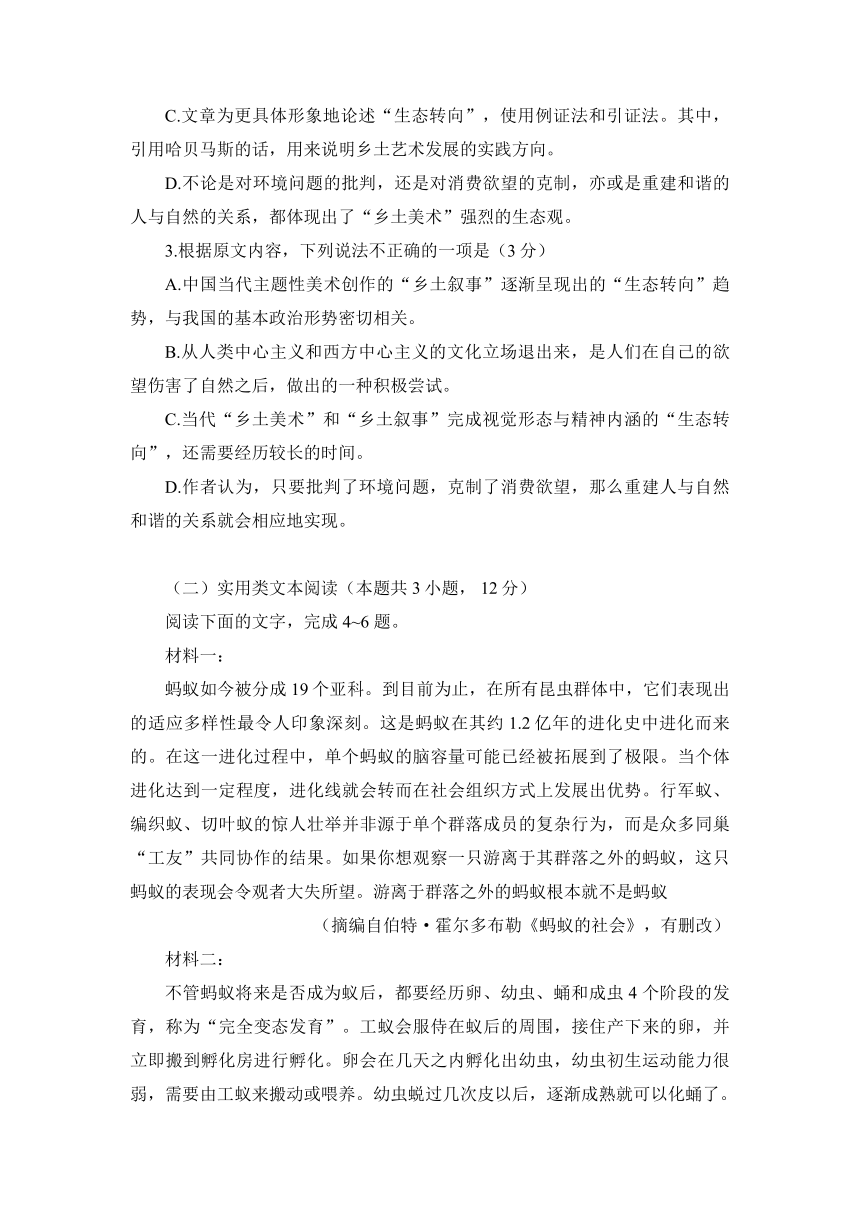 C.文章为更具体形象地论述“生态转向”，使用例证法和引证法。其中，引用哈贝马斯的话，用来说明乡土艺术发展的实践方向。

D.不论是对环境问题的批判，还是对消费欲望的克制，亦或是重建和谐的人与自然的关系，都体现出了“乡土美术”强烈的生态观。

3.根据原文内容，下列说法不正确的一项是（3 分）

A.中国当代主题性美术创作的“乡土叙事”逐渐呈现出的“生态转向”趋势，与我国的基本政治形势密切相关。

B.从人类中心主义和西方中心主义的文化立场退出来，是人们在自己的欲望伤害了自然之后，做出的一种积极尝试。

C.当代“乡土美术”和“乡土叙事”完成视觉形态与精神内涵的“生态转向”，还需要经历较长的时间。

D.作者认为，只要批判了环境问题，克制了消费欲望，那么重建人与自然和谐的关系就会相应地实现。

（二）实用类文本阅读（本题共 3 小题， 12 分）

阅读下面的文字，完成 4~6 题。

材料一：

蚂蚁如今被分成 19 个亚科。到目前为止，在所有昆虫群体中，它们表现出的适应多样性最令人印象深刻。这是蚂蚁在其约 1.2 亿年的进化史中进化而来的。在这一进化过程中，单个蚂蚁的脑容量可能已经被拓展到了极限。当个体进化达到一定程度，进化线就会转而在社会组织方式上发展出优势。行军蚁、编织蚁、切叶蚁的惊人壮举并非源于单个群落成员的复杂行为，而是众多同巢“工友”共同协作的结果。如果你想观察一只游离于其群落之外的蚂蚁，这只蚂蚁的表现会令观者大失所望。游离于群落之外的蚂蚁根本就不是蚂蚁

（摘编自伯特·霍尔多布勒《蚂蚁的社会》，有删改）

材料二：

不管蚂蚁将来是否成为蚁后，都要经历卵、幼虫、蛹和成虫 4 个阶段的发育，称为“完全变态发育”。工蚁会服侍在蚁后的周围，接住产下来的卵，并立即搬到孵化房进行孵化。卵会在几天之内孵化出幼虫，幼虫初生运动能力很弱，需要由工蚁来搬动或喂养。幼虫蜕过几次皮以后，逐渐成熟就可以化蛹了。